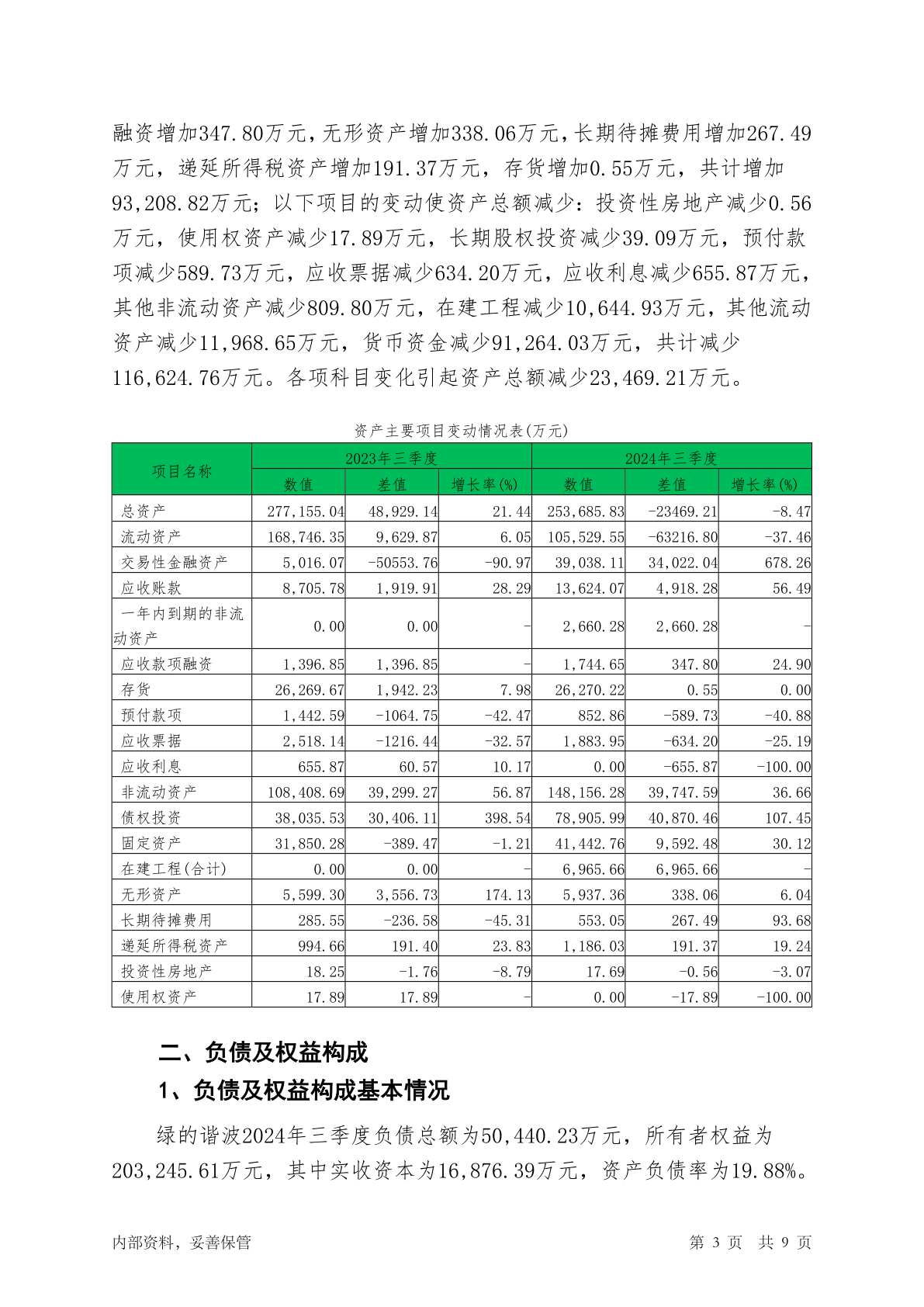 融资增加347.80万元，无形资产增加338.06万元，长期待摊费用增加267.49万元，递延所得税资产增加191.37万元，存货增加0.55万元，共计增加93,208.82万元；以下项目的变动使资产总额减少：投资性房地产减少0.56万元，使用权资产减少17.89万元，长期股权投资减少39.09万元，预付款项减少589.73万元，应收票据减少634.20万元，应收利息减少655.87万元，其他非流动资产减少809.80万元，在建工程减少10,644.93万元，其他流动资产减少11,968.65万元，货币资金减少91,264.03万元，共计减少116,624.76万元。各项科目变化引起资产总额减少23,469.21万元。

资产主要项目变动情况表(万元)

| 项目名称 | 2023年三季度 | | | 2024年三季度 | | |
|---|---|---|---|---|---|---|
| | 数值 | 差值 | 增长率(%) | 数值 | 差值 | 增长率(%) |
| 总资产 | 277,155.04 | 48,929.14 | 21.44 | 253,685.83 | -23469.21 | -8.47 |
| 流动资产 | 168,746.35 | 9,629.87 | 6.05 | 105,529.55 | -63216.80 | -37.46 |
| 交易性金融资产 | 5,016.07 | -50553.76 | -90.97 | 39,038.11 | 34,022.04 | 678.26 |
| 应收账款 | 8,705.78 | 1,919.91 | 28.29 | 13,624.07 | 4,918.28 | 56.49 |
| 一年内到期的非流动资产 | 0.00 | 0.00 | - | 2,660.28 | 2,660.28 | - |
| 应收款项融资 | 1,396.85 | 1,396.85 | - | 1,744.65 | 347.80 | 24.90 |
| 存货 | 26,269.67 | 1,942.23 | 7.98 | 26,270.22 | 0.55 | 0.00 |
| 预付款项 | 1,442.59 | -1064.75 | -42.47 | 852.86 | -589.73 | -40.88 |
| 应收票据 | 2,518.14 | -1216.44 | -32.57 | 1,883.95 | -634.20 | -25.19 |
| 应收利息 | 655.87 | 60.57 | 10.17 | 0.00 | -655.87 | -100.00 |
| 非流动资产 | 108,408.69 | 39,299.27 | 56.87 | 148,156.28 | 39,747.59 | 36.66 |
| 债权投资 | 38,035.53 | 30,406.11 | 398.54 | 78,905.99 | 40,870.46 | 107.45 |
| 固定资产 | 31,850.28 | -389.47 | -1.21 | 41,442.76 | 9,592.48 | 30.12 |
| 在建工程(合计) | 0.00 | 0.00 | - | 6,965.66 | 6,965.66 | - |
| 无形资产 | 5,599.30 | 3,556.73 | 174.13 | 5,937.36 | 338.06 | 6.04 |
| 长期待摊费用 | 285.55 | -236.58 | -45.31 | 553.05 | 267.49 | 93.68 |
| 递延所得税资产 | 994.66 | 191.40 | 23.83 | 1,186.03 | 191.37 | 19.24 |
| 投资性房地产 | 18.25 | -1.76 | -8.79 | 17.69 | -0.56 | -3.07 |
| 使用权资产 | 17.89 | 17.89 | - | 0.00 | -17.89 | -100.00 |

二、负债及权益构成

1、负债及权益构成基本情况

绿的谐波2024年三季度负债总额为50,440.23万元，所有者权益为203,245.61万元，其中实收资本为16,876.39万元，资产负债率为19.88%。

内部资料，妥善保管

第 3 页 共 9 页